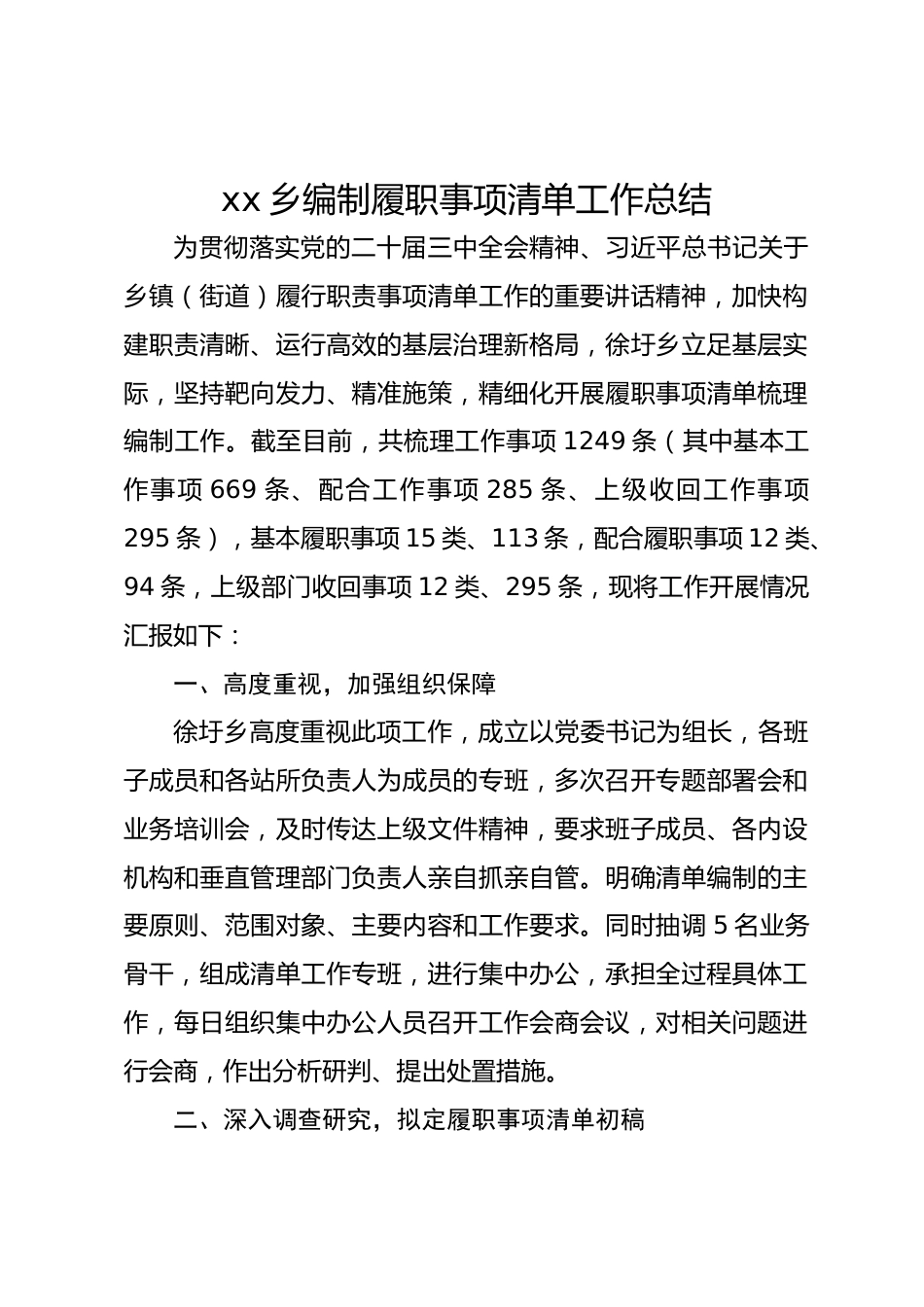 xx 乡编制履职事项清单工作总结

为贯彻落实党的二十届三中全会精神、习近平总书记关于乡镇（街道）履行职责事项清单工作的重要讲话精神，加快构建职责清晰、运行高效的基层治理新格局，徐圩乡立足基层实际，坚持靶向发力、精准施策，精细化开展履职事项清单梳理编制工作。截至目前，共梳理工作事项 1249 条（其中基本工作事项 669 条、配合工作事项 285 条、上级收回工作事项 295 条），基本履职事项 15 类、113 条，配合履职事项 12 类、94 条，上级部门收回事项 12 类、295 条，现将工作开展情况汇报如下：

一、高度重视，加强组织保障

徐圩乡高度重视此项工作，成立以党委书记为组长，各班子成员和各站所负责人为成员的专班，多次召开专题部署会和业务培训会，及时传达上级文件精神，要求班子成员、各内设机构和垂直管理部门负责人亲自抓亲自管。明确清单编制的主要原则、范围对象、主要内容和工作要求。同时抽调 5 名业务骨干，组成清单工作专班，进行集中办公，承担全过程具体工作，每日组织集中办公人员召开工作会商会议，对相关问题进行会商，作出分析研判、提出处置措施。

二、深入调查研究，拟定履职事项清单初稿